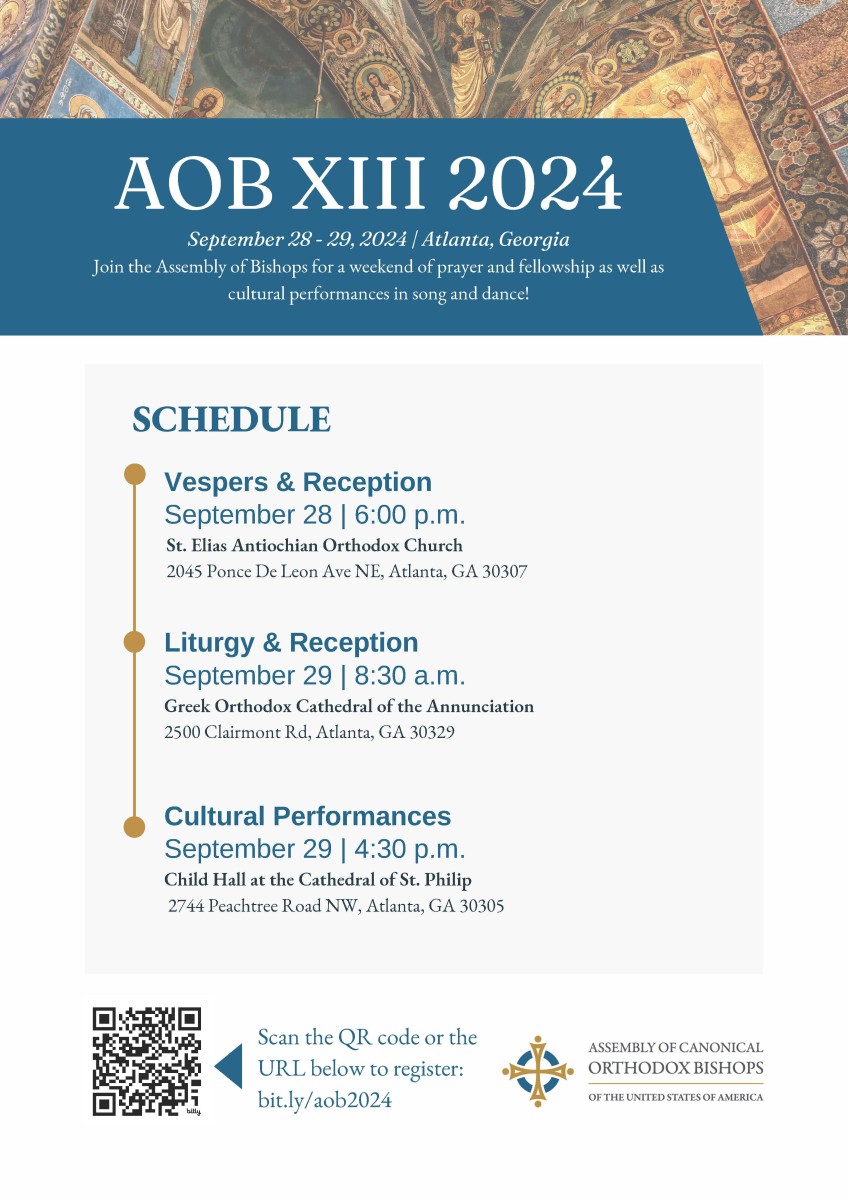 AOB XIII 2024

September 28 - 29, 2024 | Atlanta, Georgia

Join the Assembly of Bishops for a weekend of prayer and fellowship as well as cultural performances in song and dance!

SCHEDULE

Vespers & Reception
September 28 | 6:00 p.m.
St. Elias Antiochian Orthodox Church
2045 Ponce De Leon Ave NE, Atlanta, GA 30307

Liturgy & Reception
September 29 | 8:30 a.m.
Greek Orthodox Cathedral of the Annunciation
2500 Clairmont Rd, Atlanta, GA 30329

Cultural Performances
September 29 | 4:30 p.m.
Child Hall at the Cathedral of St. Philip
2744 Peachtree Road NW, Atlanta, GA 30305

bitly

Scan the QR code or the URL below to register: bit.ly/aob2024

ASSEMBLY OF CANONICAL ORTHODOX BISHOPS
OF THE UNITED STATES OF AMERICA